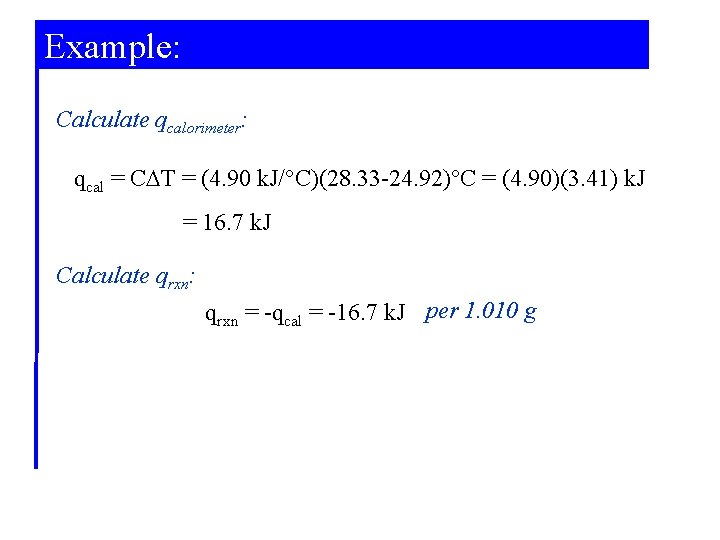 Example:

Calculate $q_{calorimeter}$:

$q_{cal} = C\Delta T = (4.90 \text{ kJ/°C})(28.33-24.92)\text{°C} = (4.90)(3.41) \text{ kJ}$

$= 16.7 \text{ kJ}$

Calculate $q_{rxn}$:

$q_{rxn} = -q_{cal} = -16.7 \text{ kJ}$ per 1.010 g